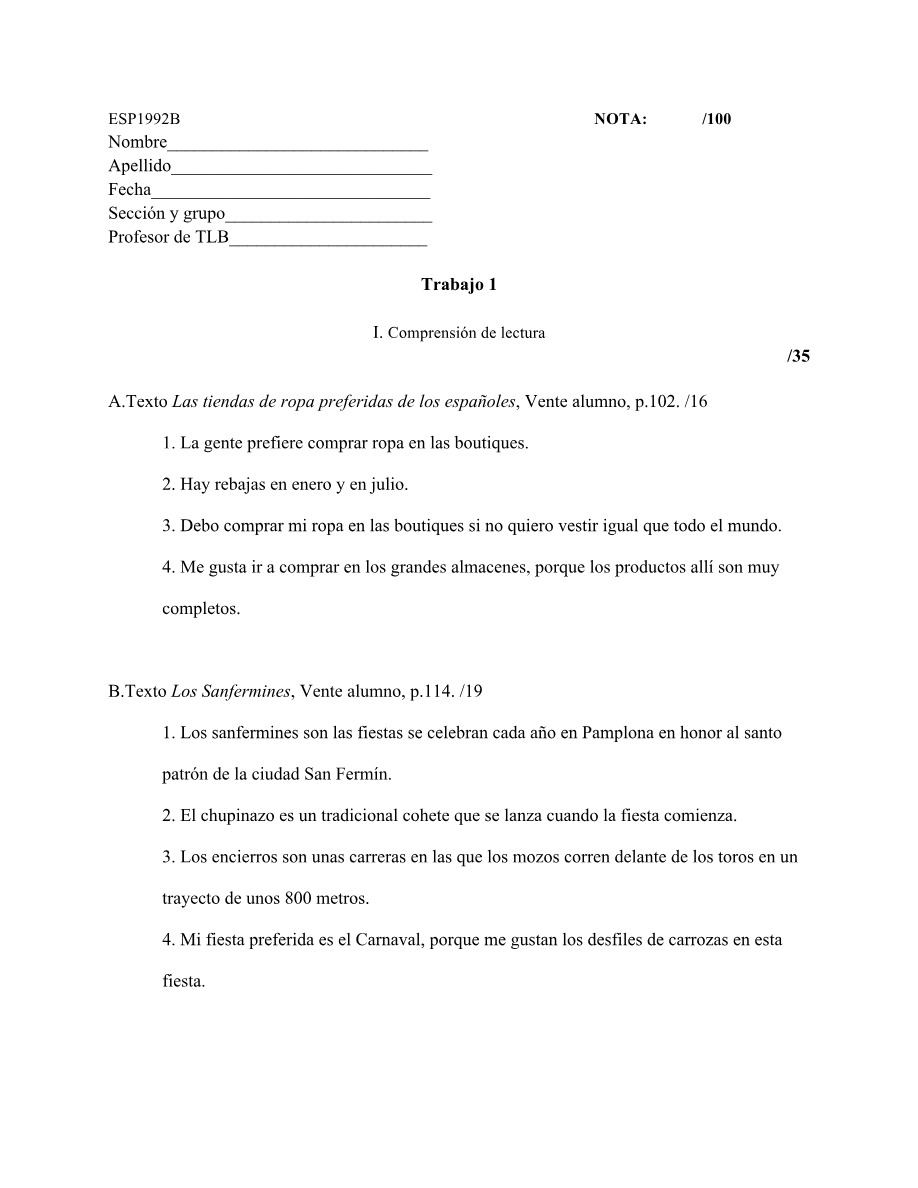 ESP1992B NOTA: /100
Nombre____
Apellido____
Fecha____
Sección y grupo____
Profesor de TLB____

Trabajo 1

I. Comprensión de lectura

/35

A.Texto Las tiendas de ropa preferidas de los españoles, Vente alumno, p.102. /16

1. La gente prefiere comprar ropa en las boutiques.

2. Hay rebajas en enero y en julio.

3. Debo comprar mi ropa en las boutiques si no quiero vestir igual que todo el mundo.

4. Me gusta ir a comprar en los grandes almacenes, porque los productos allí son muy completos.

B.Texto Los Sanfermines, Vente alumno, p.114. /19

1. Los sanfermines son las fiestas se celebran cada año en Pamplona en honor al santo patrón de la ciudad San Fermín.

2. El chupinazo es un tradicional cohete que se lanza cuando la fiesta comienza.

3. Los encierros son unas carreras en las que los mozos corren delante de los toros en un trayecto de unos 800 metros.

4. Mi fiesta preferida es el Carnaval, porque me gustan los desfiles de carrozas en esta fiesta.